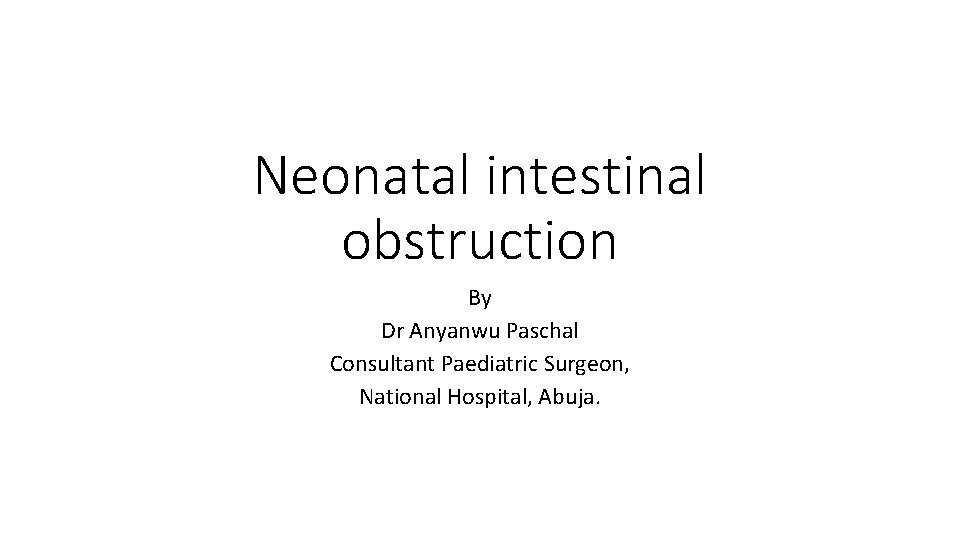 Neonatal intestinal obstruction

By
Dr Anyanwu Paschal
Consultant Paediatric Surgeon,
National Hospital, Abuja.